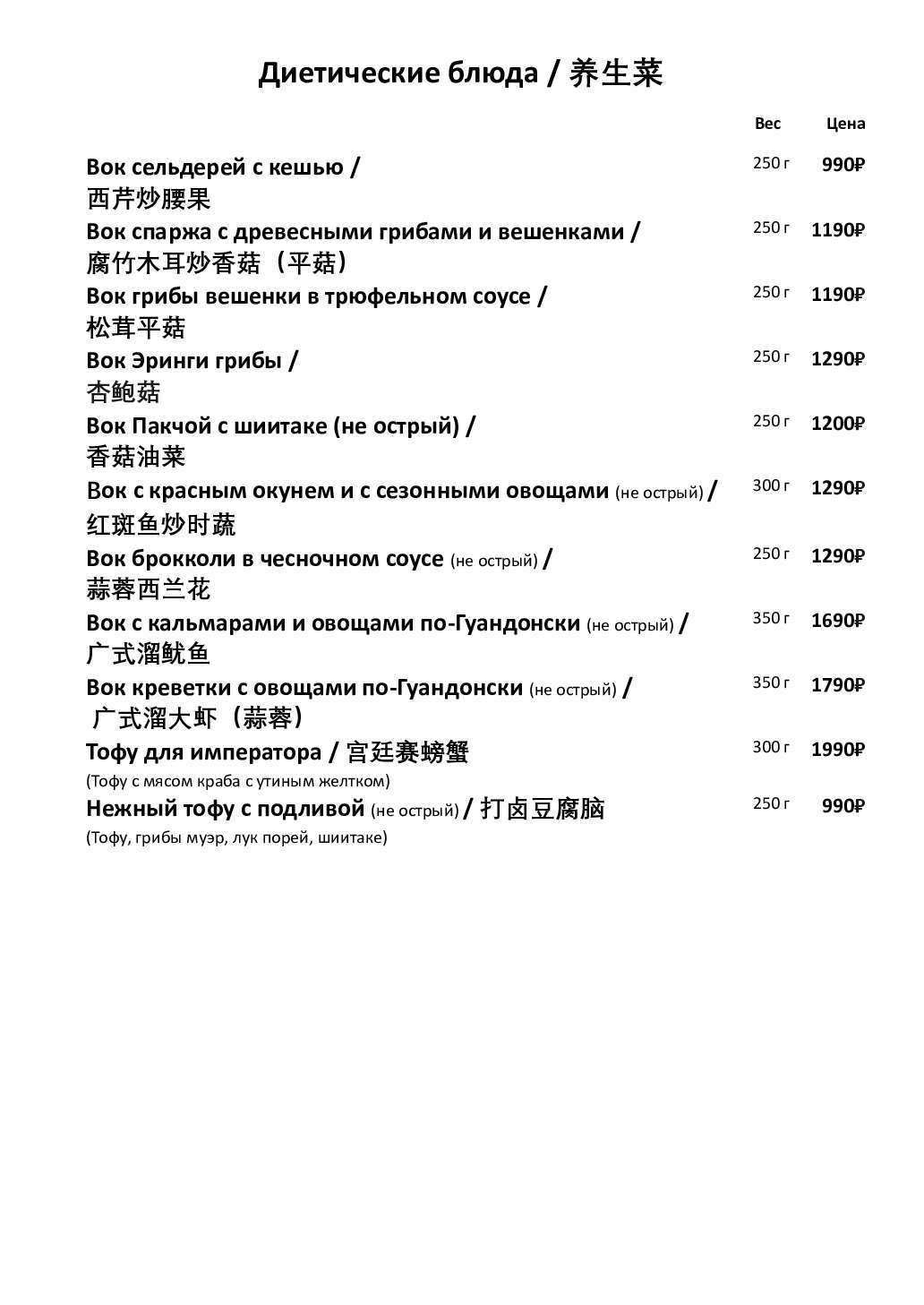 Диетические блюда / 养生菜

| | Вес | Цена |
|---|---|---|
| Вок сельдерей с кешью / 西芹炒腰果 | 250 г | 990₽ |
| Вок спаржа с древесными грибами и вешенками / 腐竹木耳炒香菇（平菇） | 250 г | 1190₽ |
| Вок грибы вешенки в трюфельном соусе / 松茸平菇 | 250 г | 1190₽ |
| Вок Эринги грибы / 杏鲍菇 | 250 г | 1290₽ |
| Вок Пакчой с шиитаке (не острый) / 香菇油菜 | 250 г | 1200₽ |
| Вок с красным окунем и с сезонными овощами (не острый) / 红斑鱼炒时蔬 | 300 г | 1290₽ |
| Вок брокколи в чесночном соусе (не острый) / 蒜蓉西兰花 | 250 г | 1290₽ |
| Вок с кальмарами и овощами по-Гуандонски (не острый) / 广式溜鱿鱼 | 350 г | 1690₽ |
| Вок креветки с овощами по-Гуандонски (не острый) / 广式溜大虾（蒜蓉） | 350 г | 1790₽ |
| Тофу для императора / 宫廷赛螃蟹 (Тофу с мясом краба с утиным желтком) | 300 г | 1990₽ |
| Нежный тофу с подливой (не острый) / 打卤豆腐脑 (Тофу, грибы муэр, лук порей, шиитаке) | 250 г | 990₽ |